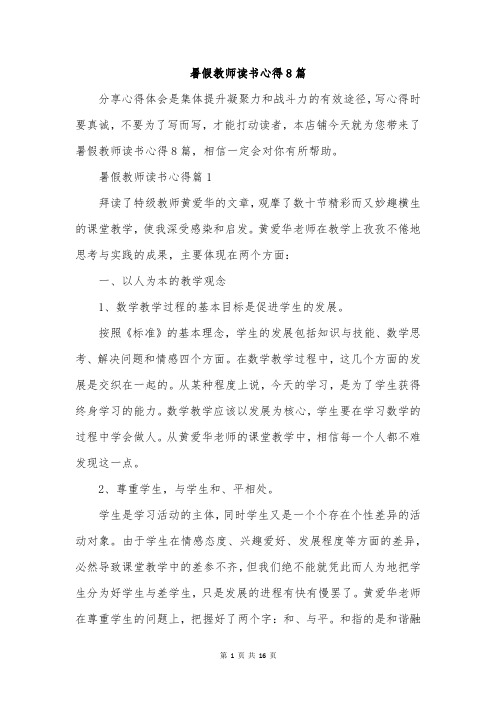 暑假教师读书心得8篇

分享心得体会是集体提升凝聚力和战斗力的有效途径，写心得时要真诚，不要为了写而写，才能打动读者，本店铺今天就为您带来了暑假教师读书心得8篇，相信一定会对你有所帮助。

暑假教师读书心得篇1

拜读了特级教师黄爱华的文章，观摩了数十节精彩而又妙趣横生的课堂教学，使我深受感染和启发。黄爱华老师在教学上孜孜不倦地思考与实践的成果，主要体现在两个方面：

一、以人为本的教学观念

1、数学教学过程的基本目标是促进学生的发展。

按照《标准》的基本理念，学生的发展包括知识与技能、数学思考、解决问题和情感四个方面。在数学教学过程中，这几个方面的发展是交织在一起的。从某种程度上说，今天的学习，是为了学生获得终身学习的能力。数学教学应该以发展为核心，学生要在学习数学的过程中学会做人。从黄爱华老师的课堂教学中，相信每一个人都不难发现这一点。

2、尊重学生，与学生和、平相处。

学生是学习活动的主体，同时学生又是一个个存在个性差异的活动对象。由于学生在情感态度、兴趣爱好、发展程度等方面的差异，必然导致课堂教学中的差参不齐，但我们绝不能就凭此而人为地把学生分为好学生与差学生，只是发展的进程有快有慢罢了。黄爱华老师在尊重学生的问题上，把握好了两个字：和、与平。和指的是和谐融

第 1 页 共 16 页